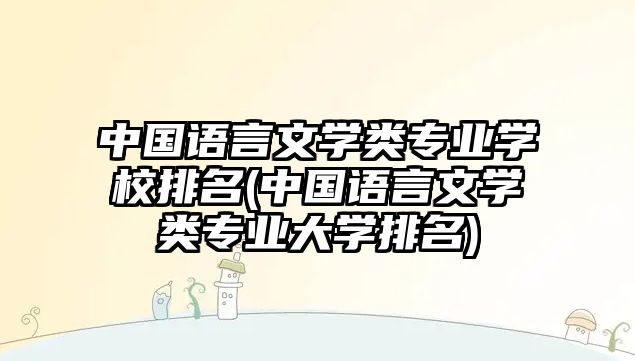 中国语言文学类专业学校排名(中国语言文学类专业大学排名)